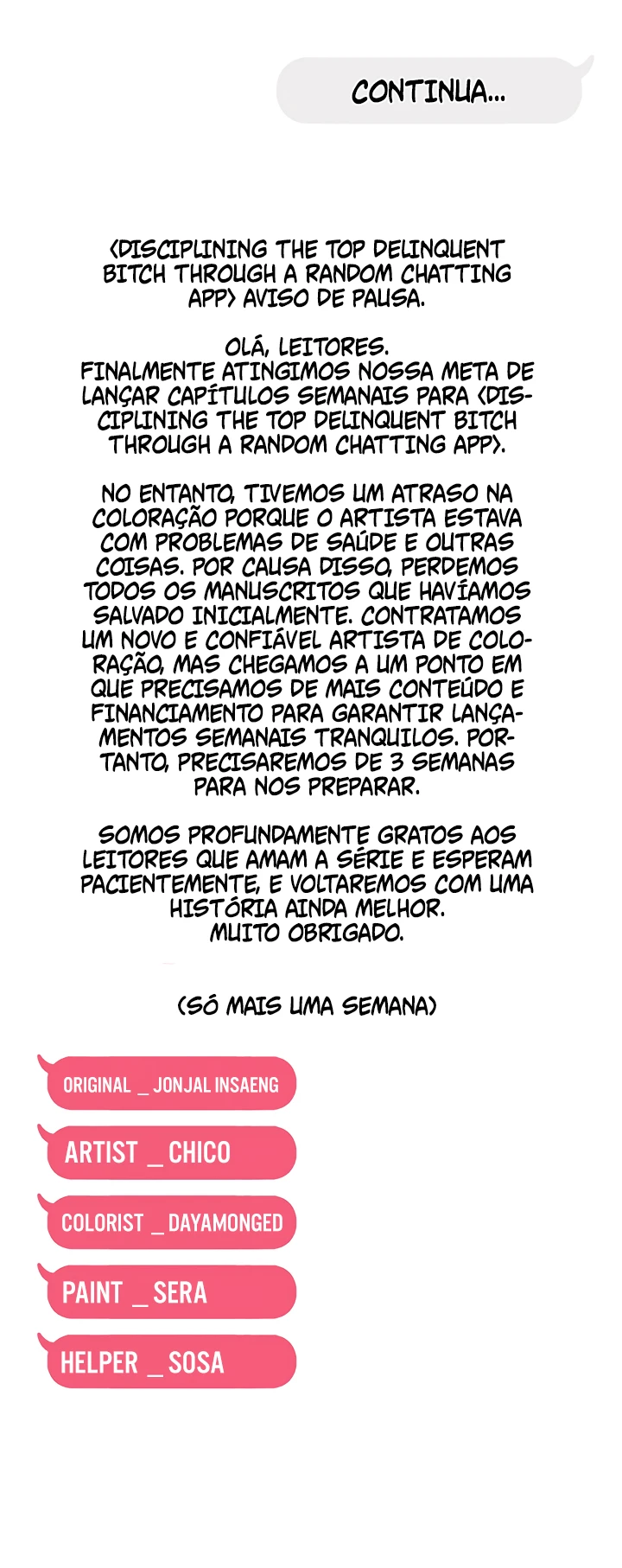 CONTINUA...

<DISCIPLINING THE TOP DELINQUENT BITCH THROUGH A RANDOM CHATTING APP> AVISO DE PAUSA.

OLÁ, LEITORES.
FINALMENTE ATINGIMOS NOSSA META DE LANÇAR CAPÍTULOS SEMANAIS PARA <DISCIPLINING THE TOP DELINQUENT BITCH THROUGH A RANDOM CHATTING APP>.

NO ENTANTO, TIVEMOS UM ATRASO NA COLORAÇÃO PORQUE O ARTISTA ESTAVA COM PROBLEMAS DE SAÚDE E OUTRAS COISAS. POR CAUSA DISSO, PERDEMOS TODOS OS MANUSCRITOS QUE HAVÍAMOS SALVADO INICIALMENTE. CONTRATAMOS UM NOVO E CONFIÁVEL ARTISTA DE COLORAÇÃO, MAS CHEGAMOS A UM PONTO EM QUE PRECISAMOS DE MAIS CONTEÚDO E FINANCIAMENTO PARA GARANTIR LANÇAMENTOS SEMANAIS TRANQUILOS. PORTANTO, PRECISAREMOS DE 3 SEMANAS PARA NOS PREPARAR.

SOMOS PROFUNDAMENTE GRATOS AOS LEITORES QUE AMAM A SÉRIE E ESPERAM PACIENTEMENTE, E VOLTAREMOS COM UMA HISTÓRIA AINDA MELHOR.
MUITO OBRIGADO.

(SÓ MAIS UMA SEMANA)

ORIGINAL _ JONJAL INSAENG

ARTIST _ CHICO

COLORIST _ DAYAMONGED

PAINT _ SERA

HELPER _ SOSA